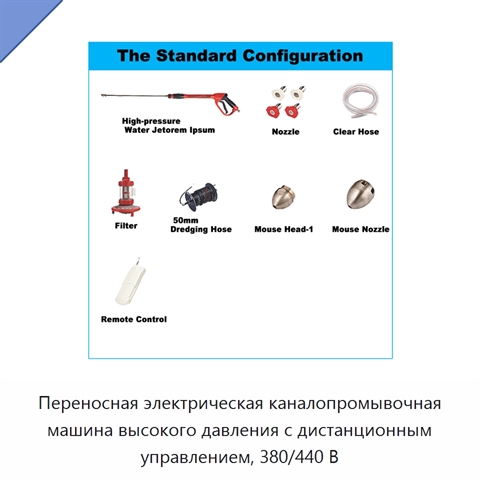 The Standard Configuration

High-pressure Water Jetorem Ipsum

Nozzle

Clear Hose

Filter

50mm Dredging Hose

Mouse Head-1

Mouse Nozzle

Remote Control

Переносная электрическая каналопромывочная машина высокого давления с дистанционным управлением, 380/440 В